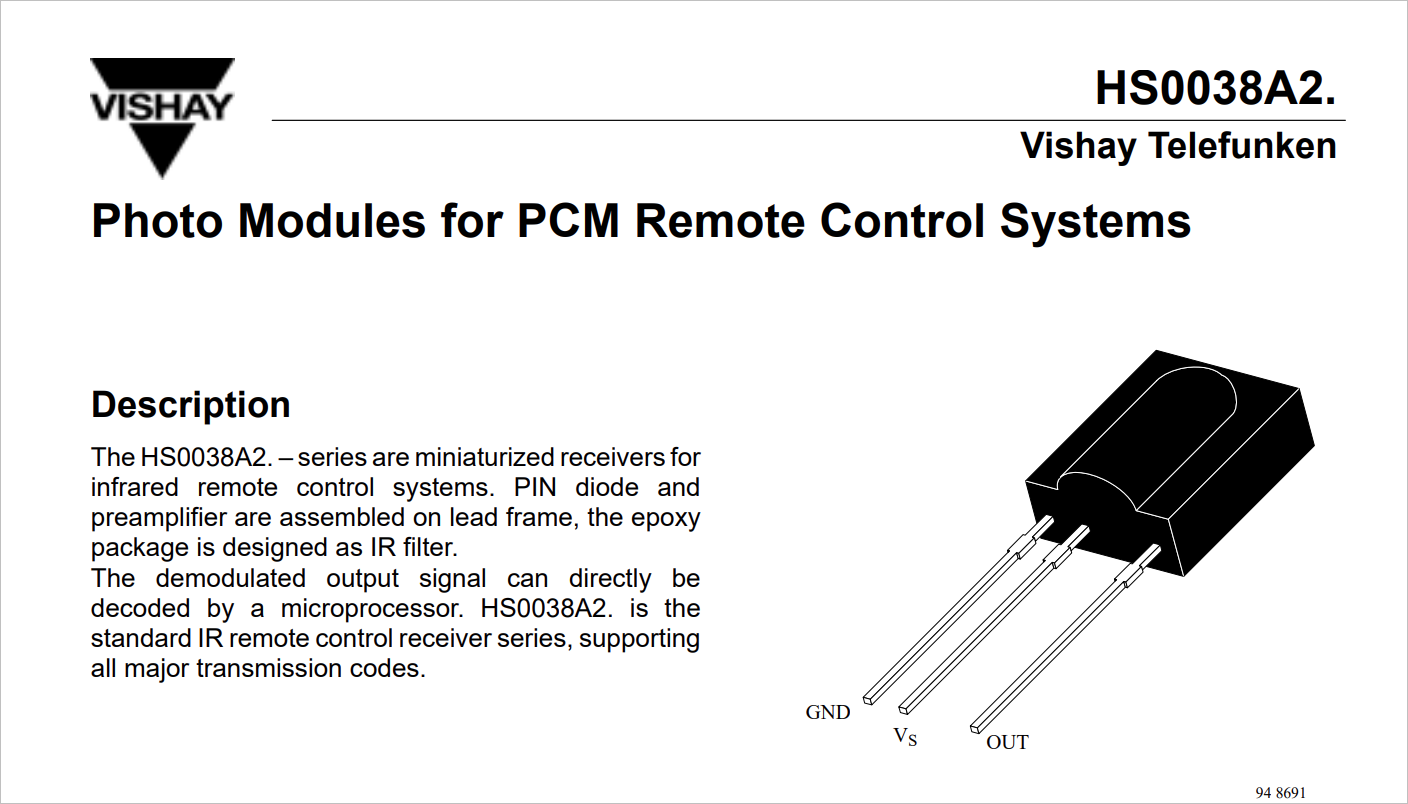 VISHAY

HS0038A2.

Vishay Telefunken

Photo Modules for PCM Remote Control Systems

Description

The HS0038A2. – series are miniaturized receivers for infrared remote control systems. PIN diode and preamplifier are assembled on lead frame, the epoxy package is designed as IR filter.
The demodulated output signal can directly be decoded by a microprocessor. HS0038A2. is the standard IR remote control receiver series, supporting all major transmission codes.

GND
$V_S$
OUT

94 8691